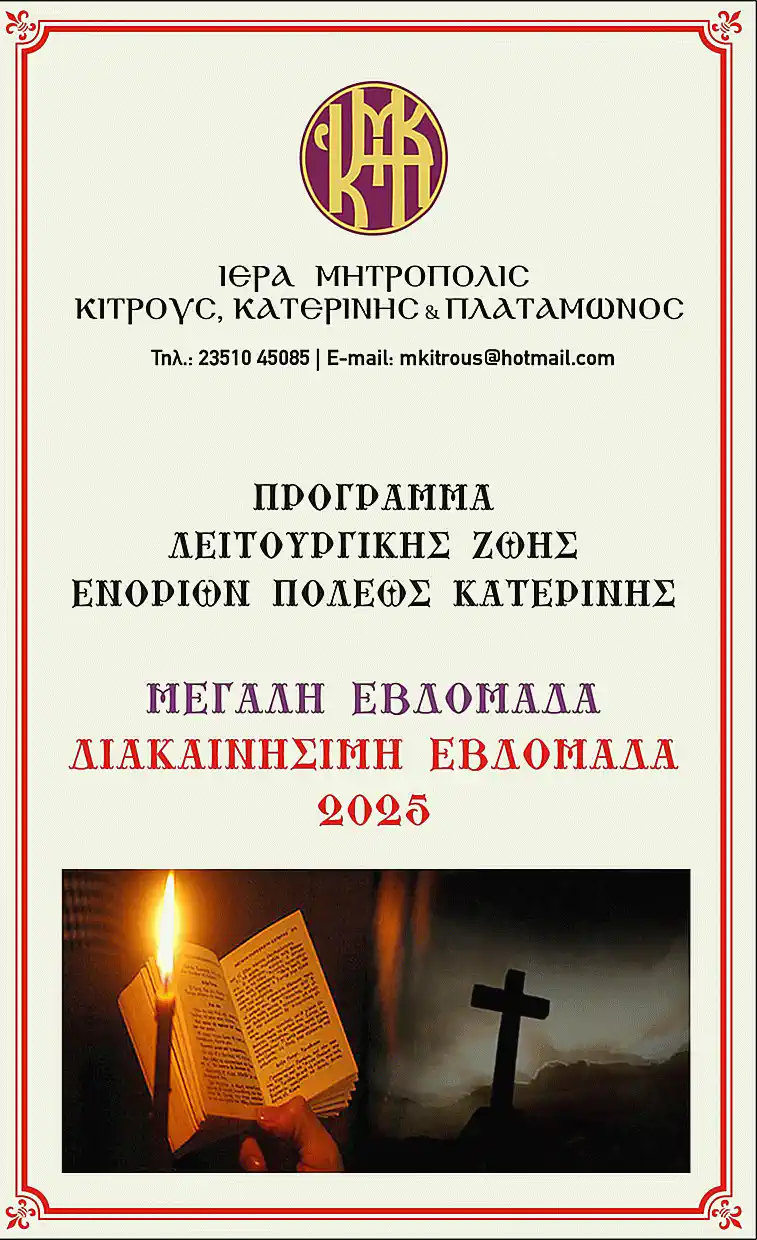 ΙΕΡΑ ΜΗΤΡΟΠΟΛΙΣ
ΚΙΤΡΟΥΣ, ΚΑΤΕΡΙΝΗΣ & ΠΛΑΤΑΜΩΝΟΣ

Τηλ.: 23510 45085 | E-mail: mkitrous@hotmail.com

ΠΡΟΓΡΑΜΜΑ
ΛΕΙΤΟΥΡΓΙΚΗΣ ΖΩΗΣ
ΕΝΟΡΙΩΝ ΠΟΛΕΩΣ ΚΑΤΕΡΙΝΗΣ

ΜΕΓΑΛΗ ΕΒΔΟΜΑΔΑ
ΔΙΑΚΑΙΝΗΣΙΜΗ ΕΒΔΟΜΑΔΑ
2025